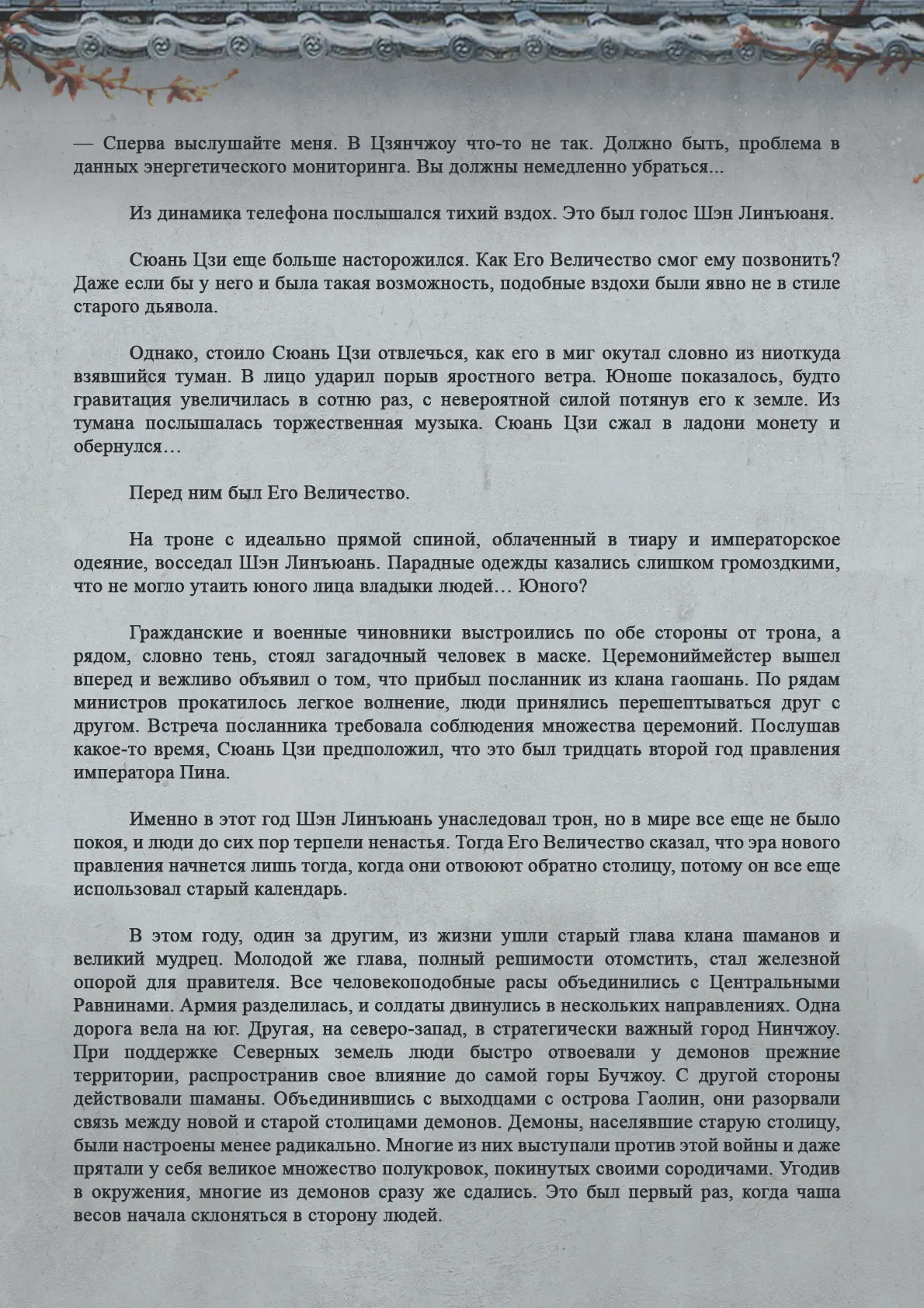 — Сперва выслушайте меня. В Цзянчжоу что-то не так. Должно быть, проблема в данных энергетического мониторинга. Вы должны немедленно убраться...

Из динамика телефона послышался тихий вздох. Это был голос Шэн Линъюаня.

Сюань Цзи еще больше насторожился. Как Его Величество смог ему позвонить? Даже если бы у него и была такая возможность, подобные вздохи были явно не в стиле старого дьявола.

Однако, стоило Сюань Цзи отвлечься, как его в миг окутал словно из ниоткуда взявшийся туман. В лицо ударил порыв яростного ветра. Юноше показалось, будто гравитация увеличилась в сотню раз, с невероятной силой потянув его к земле. Из тумана послышалась торжественная музыка. Сюань Цзи сжал в ладони монету и обернулся…

Перед ним был Его Величество.

На троне с идеально прямой спиной, облаченный в тиару и императорское одеяние, восседал Шэн Линъюань. Парадные одежды казались слишком громоздкими, что не могло утаить юного лица владыки людей… Юного?

Гражданские и военные чиновники выстроились по обе стороны от трона, а рядом, словно тень, стоял загадочный человек в маске. Церемониймейстер вышел вперед и вежливо объявил о том, что прибыл посланник из клана гаошань. По рядам министров прокатилось легкое волнение, люди принялись перешептываться друг с другом. Встреча посланника требовала соблюдения множества церемоний. Послушав какое-то время, Сюань Цзи предположил, что это был тридцать второй год правления императора Пина.

Именно в этот год Шэн Линъюань унаследовал трон, но в мире все еще не было покоя, и люди до сих пор терпели ненастья. Тогда Его Величество сказал, что эра нового правления начнется лишь тогда, когда они отвоюют обратно столицу, потому он все еще использовал старый календарь.

В этом году, один за другим, из жизни ушли старый глава клана шаманов и великий мудрец. Молодой же глава, полный решимости отомстить, стал железной опорой для правителя. Все человекоподобные расы объединились с Центральными Равнинами. Армия разделилась, и солдаты двинулись в нескольких направлениях. Одна дорога вела на юг. Другая, на северо-запад, в стратегически важный город Нинчжоу. При поддержке Северных земель люди быстро отвоевали у демонов прежние территории, распространив свое влияние до самой горы Бучжоу. С другой стороны действовали шаманы. Объединившись с выходцами с острова Гаолин, они разорвали связь между новой и старой столицами демонов. Демоны, населявшие старую столицу, были настроены менее радикально. Многие из них выступали против этой войны и даже прятали у себя великое множество полукровок, покинутых своими сородичами. Угодив в окружения, многие из демонов сразу же сдались. Это был первый раз, когда чаша весов начала склоняться в сторону людей.